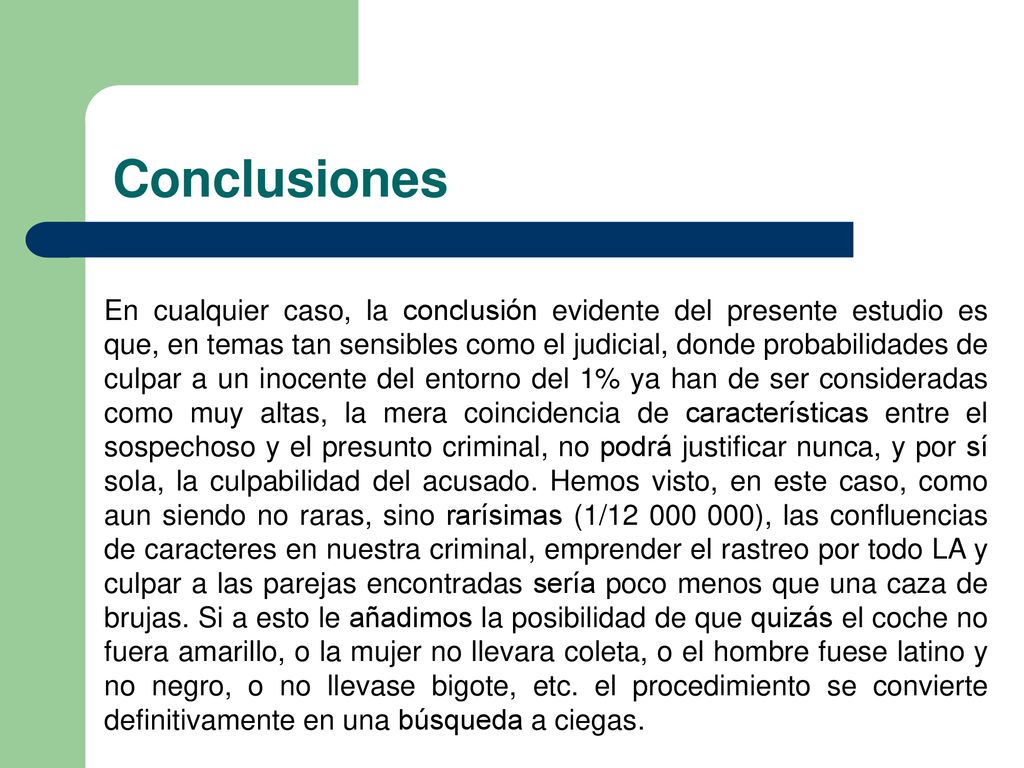 Conclusiones

En cualquier caso, la conclusión evidente del presente estudio es que, en temas tan sensibles como el judicial, donde probabilidades de culpar a un inocente del entorno del 1% ya han de ser consideradas como muy altas, la mera coincidencia de características entre el sospechoso y el presunto criminal, no podrá justificar nunca, y por sí sola, la culpabilidad del acusado. Hemos visto, en este caso, como aun siendo no raras, sino rarísimas (1/12 000 000), las confluencias de caracteres en nuestra criminal, emprender el rastreo por todo LA y culpar a las parejas encontradas sería poco menos que una caza de brujas. Si a esto le añadimos la posibilidad de que quizás el coche no fuera amarillo, o la mujer no llevara coleta, o el hombre fuese latino y no negro, o no llevase bigote, etc. el procedimiento se convierte definitivamente en una búsqueda a ciegas.